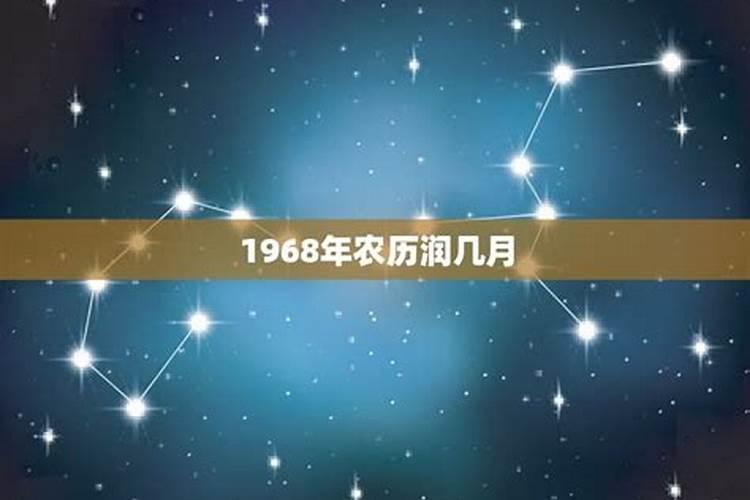 1968年农历润几月